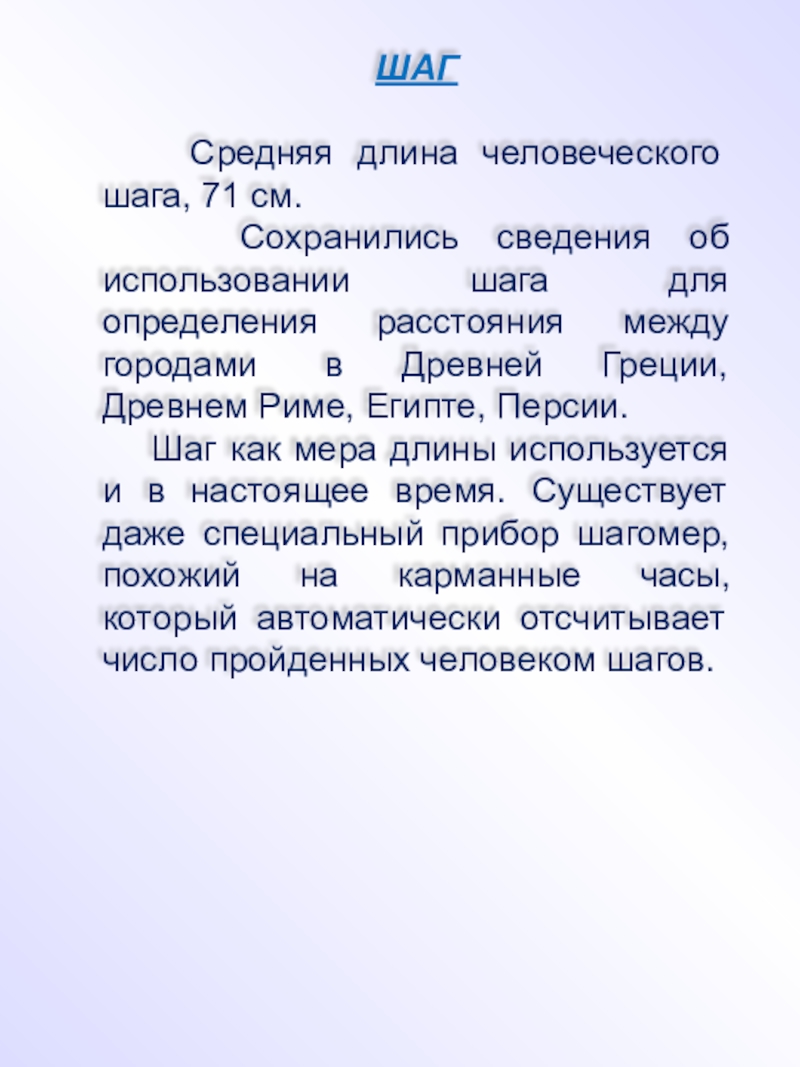 ШАГ

Средняя длина человеческого шага, 71 см.

Сохранились сведения об использовании шага для определения расстояния между городами в Древней Греции, Древнем Риме, Египте, Персии.

Шаг как мера длины используется и в настоящее время. Существует даже специальный прибор шагомер, похожий на карманные часы, который автоматически отсчитывает число пройденных человеком шагов.